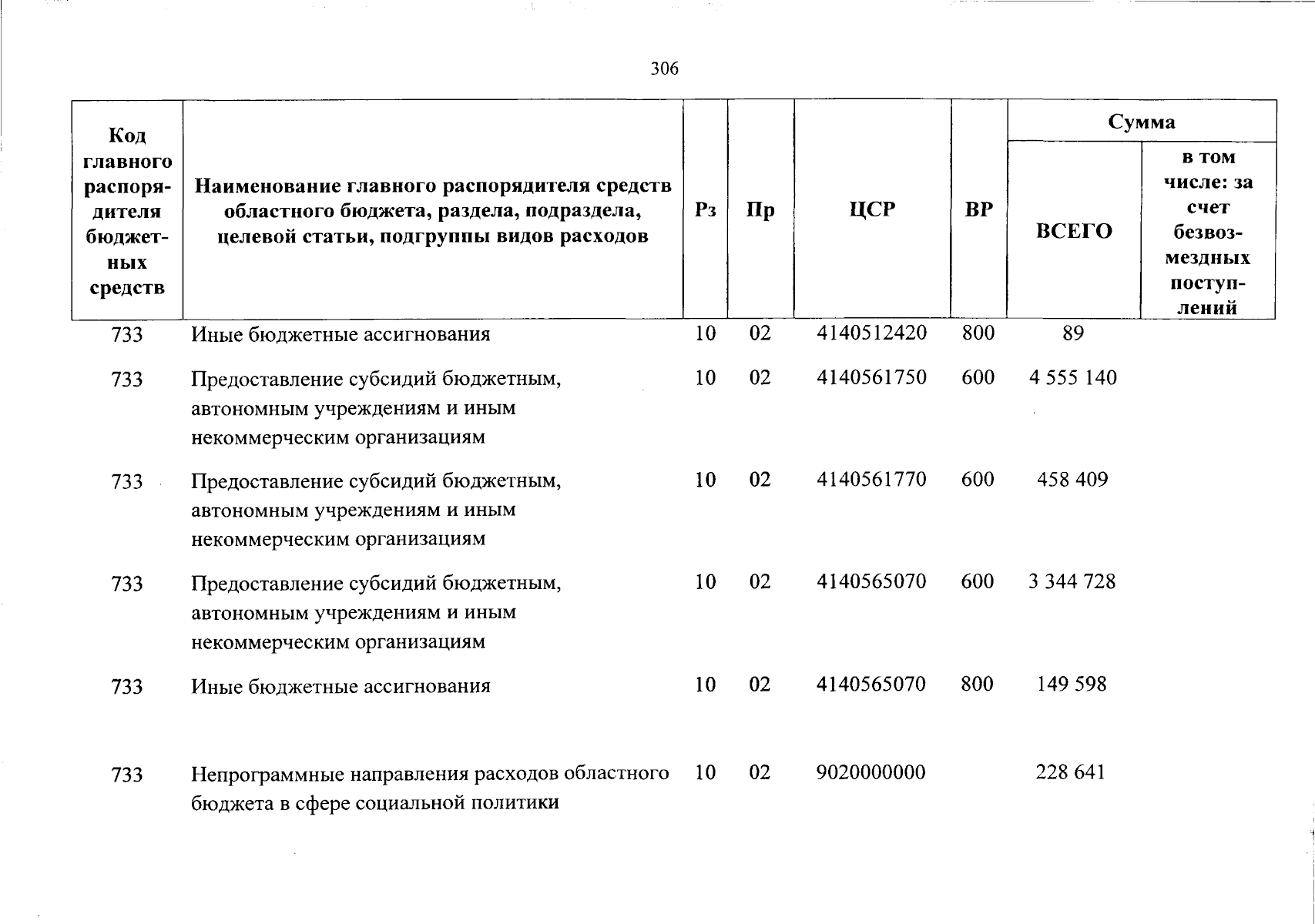 306

| Код главного распорядителя бюджетных средств | Наименование главного распорядителя средств областного бюджета, раздела, подраздела, целевой статьи, подгруппы видов расходов | Рз | Пр | ЦСР | ВР | Сумма | |
|---|---|---|---|---|---|---|---|
| | | | | | | ВСЕГО | в том числе: за счет безвозмездных поступлений |
| 733 | Иные бюджетные ассигнования | 10 | 02 | 4140512420 | 800 | 89 | |
| 733 | Предоставление субсидий бюджетным, автономным учреждениям и иным некоммерческим организациям | 10 | 02 | 4140561750 | 600 | 4 555 140 | |
| 733 | Предоставление субсидий бюджетным, автономным учреждениям и иным некоммерческим организациям | 10 | 02 | 4140561770 | 600 | 458 409 | |
| 733 | Предоставление субсидий бюджетным, автономным учреждениям и иным некоммерческим организациям | 10 | 02 | 4140565070 | 600 | 3 344 728 | |
| 733 | Иные бюджетные ассигнования | 10 | 02 | 4140565070 | 800 | 149 598 | |
| 733 | Непрограммные направления расходов областного бюджета в сфере социальной политики | 10 | 02 | 9020000000 | | 228 641 | |